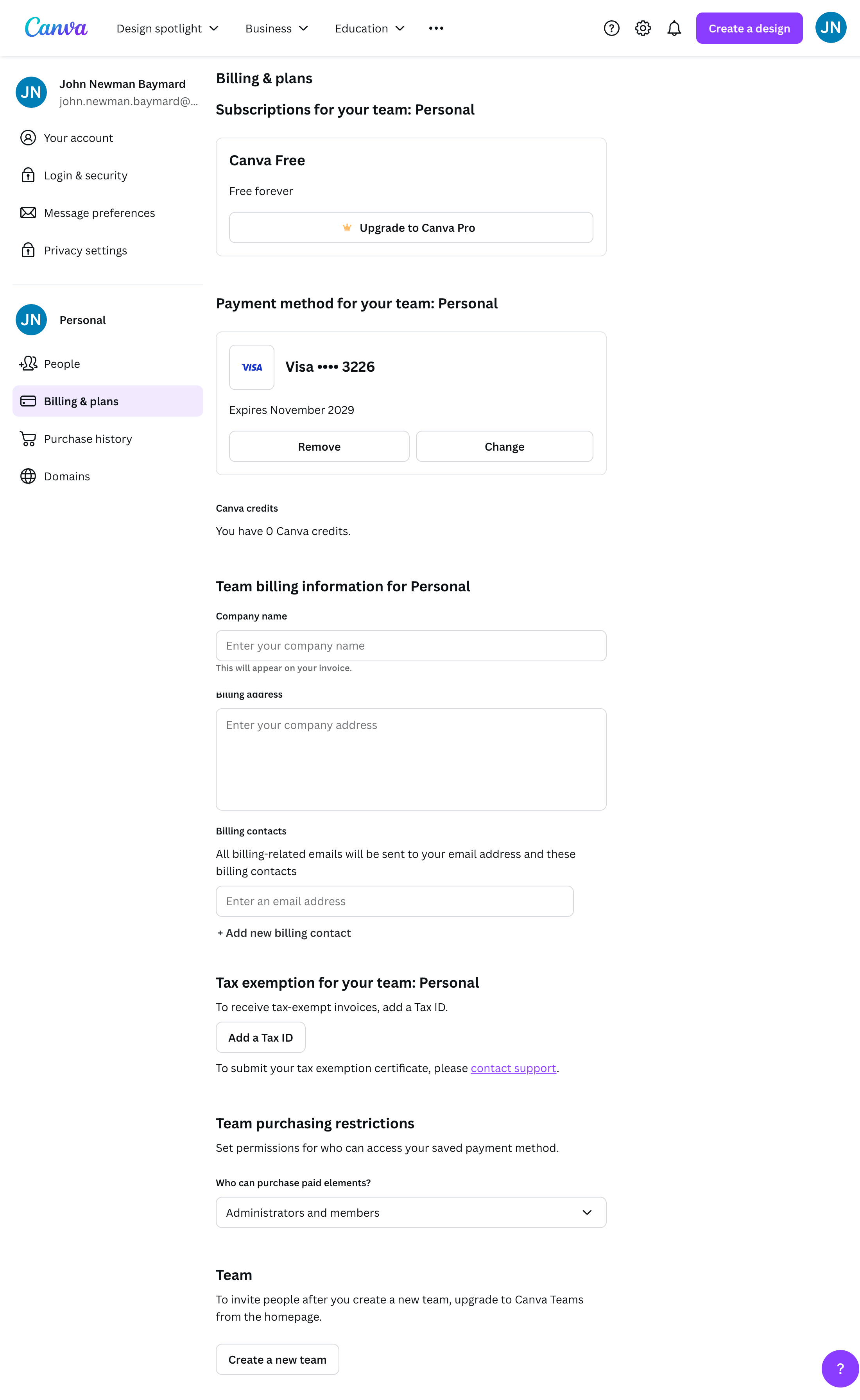 Canva Design spotlight Business Education ••• Create a design JN

JN John Newman Baymard
john.newman.baymard@...

Your account
Login & security
Message preferences
Privacy settings

JN Personal
People
Billing & plans
Purchase history
Domains

Billing & plans

Subscriptions for your team: Personal

Canva Free
Free forever
Upgrade to Canva Pro

Payment method for your team: Personal

VISA Visa •••• 3226
Expires November 2029
Remove
Change

Canva credits
You have 0 Canva credits.

Team billing information for Personal

Company name
Enter your company name
This will appear on your invoice.

Billing address
Enter your company address

Billing contacts
All billing-related emails will be sent to your email address and these billing contacts
Enter an email address
+ Add new billing contact

Tax exemption for your team: Personal
To receive tax-exempt invoices, add a Tax ID.
Add a Tax ID
To submit your tax exemption certificate, please contact support.

Team purchasing restrictions
Set permissions for who can access your saved payment method.
Who can purchase paid elements?
Administrators and members

Team
To invite people after you create a new team, upgrade to Canva Teams from the homepage.
Create a new team

?